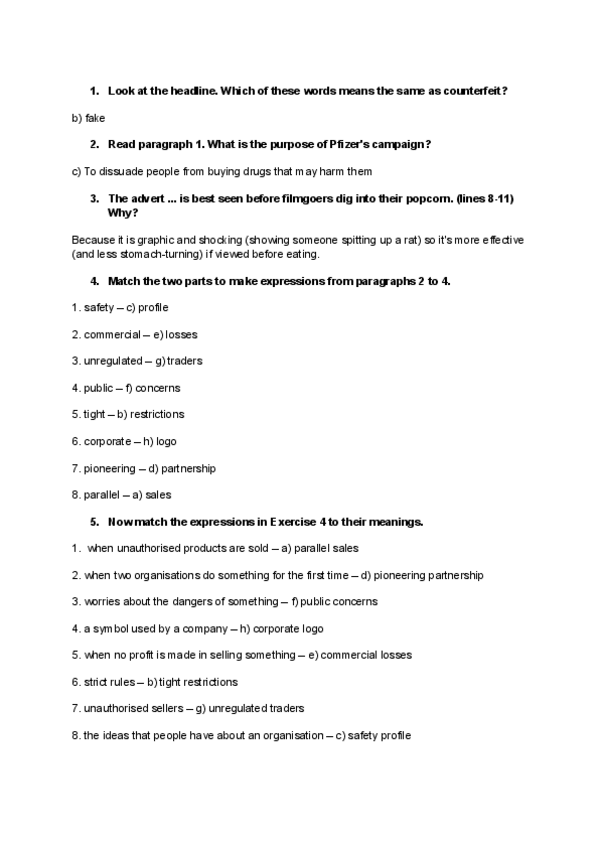 1. Look at the headline. Which of these words means the same as counterfeit?

b) fake

2. Read paragraph 1. What is the purpose of Pfizer's campaign?

c) To dissuade people from buying drugs that may harm them

3. The advert ... is best seen before filmgoers dig into their popcorn. (lines 8-11) Why?

Because it is graphic and shocking (showing someone spitting up a rat) so it's more effective (and less stomach-turning) if viewed before eating.

4. Match the two parts to make expressions from paragraphs 2 to 4.

1. safety – c) profile

2. commercial – e) losses

3. unregulated – g) traders

4. public – f) concerns

5. tight – b) restrictions

6. corporate – h) logo

7. pioneering – d) partnership

8. parallel – a) sales

5. Now match the expressions in Exercise 4 to their meanings.

1. when unauthorised products are sold – a) parallel sales

2. when two organisations do something for the first time – d) pioneering partnership

3. worries about the dangers of something – f) public concerns

4. a symbol used by a company – h) corporate logo

5. when no profit is made in selling something – e) commercial losses

6. strict rules – b) tight restrictions

7. unauthorised sellers – g) unregulated traders

8. the ideas that people have about an organisation – c) safety profile